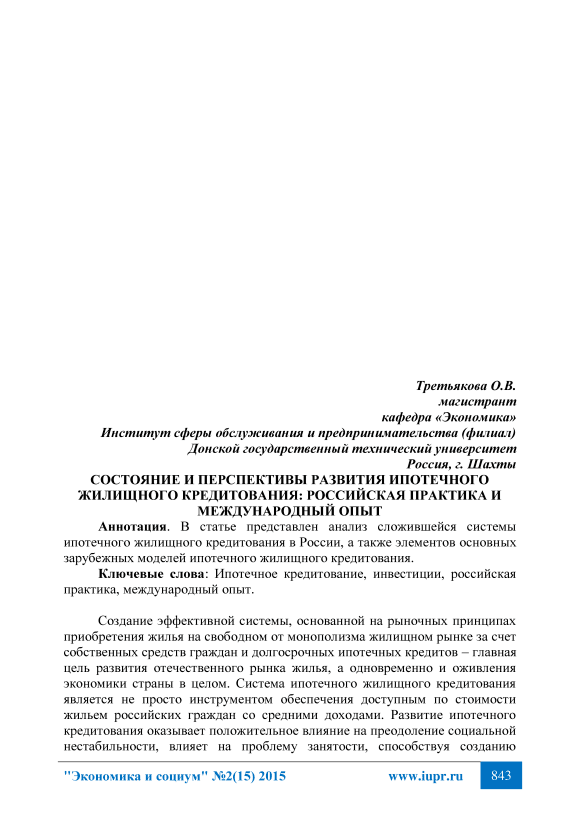 Третьякова О.В.
магистрант
кафедра «Экономика»
Институт сферы обслуживания и предпринимательства (филиал)
Донской государственный технический университет
Россия, г. Шахты

СОСТОЯНИЕ И ПЕРСПЕКТИВЫ РАЗВИТИЯ ИПОТЕЧНОГО ЖИЛИЩНОГО КРЕДИТОВАНИЯ: РОССИЙСКАЯ ПРАКТИКА И МЕЖДУНАРОДНЫЙ ОПЫТ

Аннотация. В статье представлен анализ сложившейся системы ипотечного жилищного кредитования в России, а также элементов основных зарубежных моделей ипотечного жилищного кредитования.

Ключевые слова: Ипотечное кредитование, инвестиции, российская практика, международный опыт.

Создание эффективной системы, основанной на рыночных принципах приобретения жилья на свободном от монополизма жилищном рынке за счет собственных средств граждан и долгосрочных ипотечных кредитов – главная цель развития отечественного рынка жилья, а одновременно и оживления экономики страны в целом. Система ипотечного жилищного кредитования является не просто инструментом обеспечения доступным по стоимости жильем российских граждан со средними доходами. Развитие ипотечного кредитования оказывает положительное влияние на преодоление социальной нестабильности, влияет на проблему занятости, способствуя созданию

"Экономика и социум" №2(15) 2015    www.iupr.ru    843